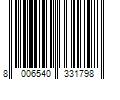 8 006540 331798